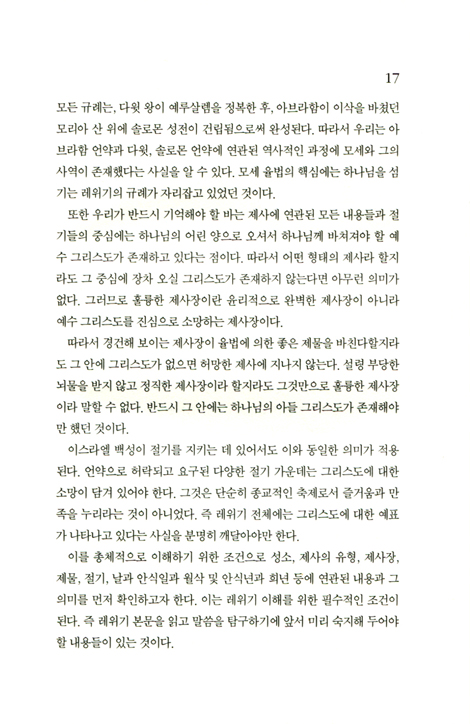 17

모든 규례는, 다윗 왕이 예루살렘을 정복한 후, 아브라함이 이삭을 바쳤던 모리아 산 위에 솔로몬 성전이 건립됨으로써 완성된다. 따라서 우리는 아브라함 언약과 다윗, 솔로몬 언약에 연관된 역사적인 과정에 모세와 그의 사역이 존재했다는 사실을 알 수 있다. 모세 율법의 핵심에는 하나님을 섬기는 레위기의 규례가 자리잡고 있었던 것이다.

또한 우리가 반드시 기억해야 할 바는 제사에 연관된 모든 내용들과 절기들의 중심에는 하나님의 어린 양으로 오셔서 하나님께 바쳐져야 할 예수 그리스도가 존재하고 있다는 점이다. 따라서 어떤 형태의 제사라 할지라도 그 중심에 장차 오실 그리스도가 존재하지 않는다면 아무런 의미가 없다. 그러므로 훌륭한 제사장이란 윤리적으로 완벽한 제사장이 아니라 예수 그리스도를 진심으로 소망하는 제사장이다.

따라서 경건해 보이는 제사장이 율법에 의한 좋은 제물을 바친다할지라도 그 안에 그리스도가 없으면 허망한 제사에 지나지 않는다. 설령 부당한 뇌물을 받지 않고 정직한 제사장이라 할지라도 그것만으로 훌륭한 제사장이라 말할 수 없다. 반드시 그 안에는 하나님의 아들 그리스도가 존재해야만 했던 것이다.

이스라엘 백성이 절기를 지키는 데 있어서도 이와 동일한 의미가 적용된다. 언약으로 허락되고 요구된 다양한 절기 가운데는 그리스도에 대한 소망이 담겨 있어야 한다. 그것은 단순히 종교적인 축제로서 즐거움과 만족을 누리라는 것이 아니었다. 즉 레위기 전체에는 그리스도에 대한 예표가 나타나고 있다는 사실을 분명히 깨달아야만 한다.

이를 총체적으로 이해하기 위한 조건으로 성소, 제사의 유형, 제사장, 제물, 절기, 날과 안식일과 월삭 및 안식년과 희년 등에 연관된 내용과 그 의미를 먼저 확인하고자 한다. 이는 레위기 이해를 위한 필수적인 조건이 된다. 즉 레위기 본문을 읽고 말씀을 탐구하기에 앞서 미리 숙지해 두어야 할 내용들이 있는 것이다.